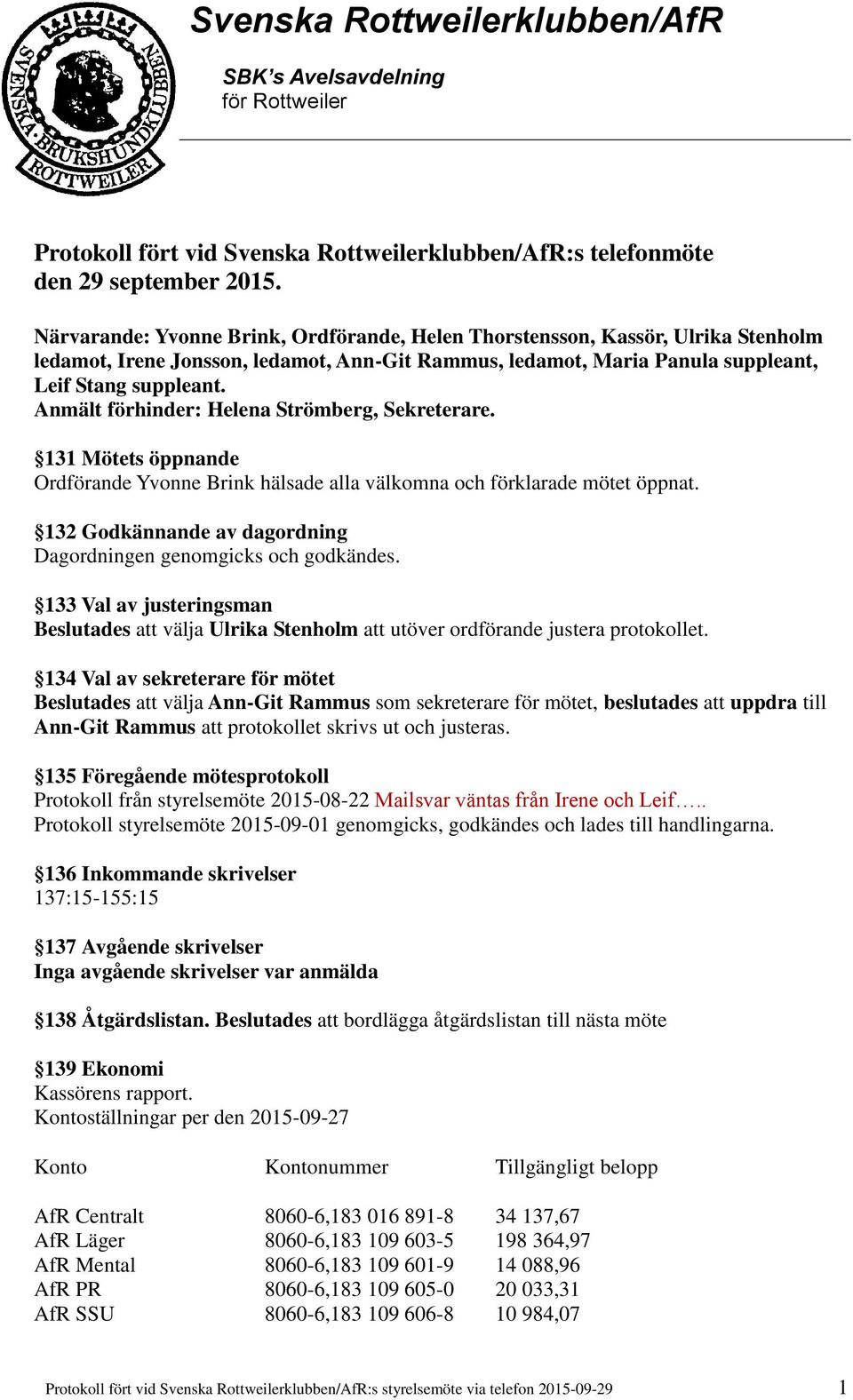 SVENSKA BRUKSHUNDKLUBBEN
ROTTWEILER

Svenska Rottweilerklubben/AfR

SBK's Avelsavdelning
för Rottweiler

Protokoll fört vid Svenska Rottweilerklubben/AfR:s telefonmöte den 29 september 2015.

Närvarande: Yvonne Brink, Ordförande, Helen Thorstensson, Kassör, Ulrika Stenholm ledamot, Irene Jonsson, ledamot, Ann-Git Rammus, ledamot, Maria Panula suppleant, Leif Stang suppleant.
Anmält förhinder: Helena Strömberg, Sekreterare.

§131 Mötets öppnande
Ordförande Yvonne Brink hälsade alla välkomna och förklarade mötet öppnat.

§132 Godkännande av dagordning
Dagordningen genomgicks och godkändes.

§133 Val av justeringsman
Beslutades att välja Ulrika Stenholm att utöver ordförande justera protokollet.

§134 Val av sekreterare för mötet
Beslutades att välja Ann-Git Rammus som sekreterare för mötet, beslutades att uppdra till Ann-Git Rammus att protokollet skrivs ut och justeras.

§135 Föregående mötesprotokoll
Protokoll från styrelsemöte 2015-08-22 Mailsvar väntas från Irene och Leif…..
Protokoll styrelsemöte 2015-09-01 genomgicks, godkändes och lades till handlingarna.

§136 Inkommande skrivelser
137:15-155:15

§137 Avgående skrivelser
Inga avgående skrivelser var anmälda

§138 Åtgärdslistan. Beslutades att bordlägga åtgärdslistan till nästa möte

§139 Ekonomi
Kassörens rapport.
Kontoställningar per den 2015-09-27

| Konto | Kontonummer | Tillgängligt belopp |
|---|---|---|
| AfR Centralt | 8060-6,183 016 891-8 | 34 137,67 |
| AfR Läger | 8060-6,183 109 603-5 | 198 364,97 |
| AfR Mental | 8060-6,183 109 601-9 | 14 088,96 |
| AfR PR | 8060-6,183 109 605-0 | 20 033,31 |
| AfR SSU | 8060-6,183 109 606-8 | 10 984,07 |

Protokoll fört vid Svenska Rottweilerklubben/AfR:s styrelsemöte via telefon 2015-09-29 1